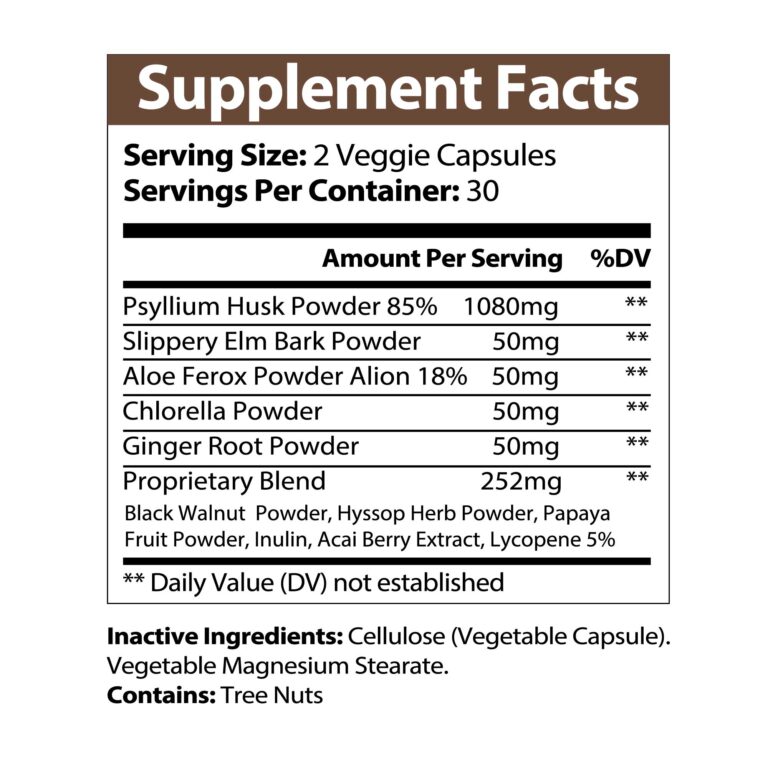 Supplement Facts

Serving Size: 2 Veggie Capsules
Servings Per Container: 30

| | Amount Per Serving | %DV |
|---|---|---|
| Psyllium Husk Powder 85% | 1080mg | ** |
| Slippery Elm Bark Powder | 50mg | ** |
| Aloe Ferox Powder Alion 18% | 50mg | ** |
| Chlorella Powder | 50mg | ** |
| Ginger Root Powder | 50mg | ** |
| Proprietary Blend | 252mg | ** |

Black Walnut Powder, Hyssop Herb Powder, Papaya Fruit Powder, Inulin, Acai Berry Extract, Lycopene 5%

** Daily Value (DV) not established

Inactive Ingredients: Cellulose (Vegetable Capsule). Vegetable Magnesium Stearate.
Contains: Tree Nuts